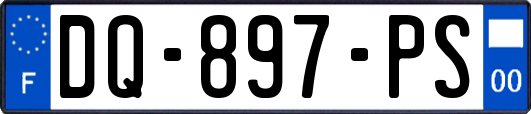 F
DQ-897-PS
00